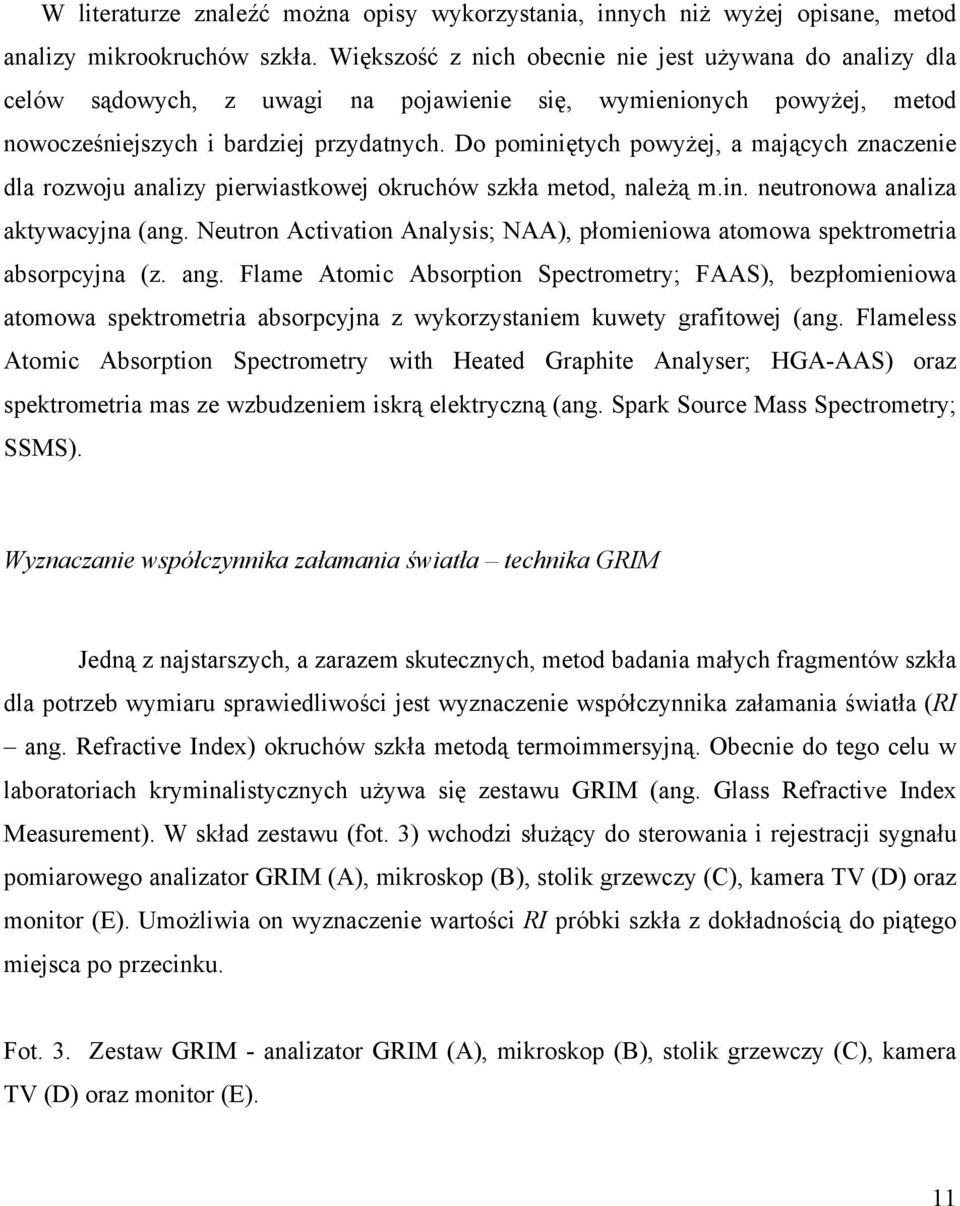 W literaturze znaleźć można opisy wykorzystania, innych niż wyżej opisane, metod analizy mikrookruchów szkła. Większość z nich obecnie nie jest używana do analizy dla celów sądowych, z uwagi na pojawienie się, wymienionych powyżej, metod nowocześniejszych i bardziej przydatnych. Do pominiętych powyżej, a mających znaczenie dla rozwoju analizy pierwiastkowej okruchów szkła metod, należą m.in. neutronowa analiza aktywacyjna (ang. Neutron Activation Analysis; NAA), płomieniowa atomowa spektrometria absorpcyjna (z. ang. Flame Atomic Absorption Spectrometry; FAAS), bezpłomieniowa atomowa spektrometria absorpcyjna z wykorzystaniem kuwety grafitowej (ang. Flameless Atomic Absorption Spectrometry with Heated Graphite Analyser; HGA-AAS) oraz spektrometria mas ze wzbudzeniem iskrą elektryczną (ang. Spark Source Mass Spectrometry; SSMS).

Wyznaczanie współczynnika załamania światła – technika GRIM

Jedną z najstarszych, a zarazem skutecznych, metod badania małych fragmentów szkła dla potrzeb wymiaru sprawiedliwości jest wyznaczenie współczynnika załamania światła (RI – ang. Refractive Index) okruchów szkła metodą termoimmersyjną. Obecnie do tego celu w laboratoriach kryminalistycznych używa się zestawu GRIM (ang. Glass Refractive Index Measurement). W skład zestawu (fot. 3) wchodzi służący do sterowania i rejestracji sygnału pomiarowego analizator GRIM (A), mikroskop (B), stolik grzewczy (C), kamera TV (D) oraz monitor (E). Umożliwia on wyznaczenie wartości RI próbki szkła z dokładnością do piątego miejsca po przecinku.

Fot. 3. Zestaw GRIM - analizator GRIM (A), mikroskop (B), stolik grzewczy (C), kamera TV (D) oraz monitor (E).

11